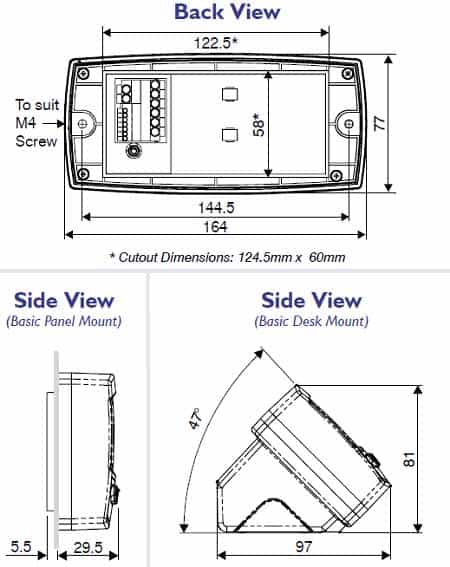 Back View

122.5*

To suit M4 Screw

58*

77

144.5

164

* Cutout Dimensions: 124.5mm x 60mm

Side View
(Basic Panel Mount)

5.5

29.5

Side View
(Basic Desk Mount)

47°

81

97